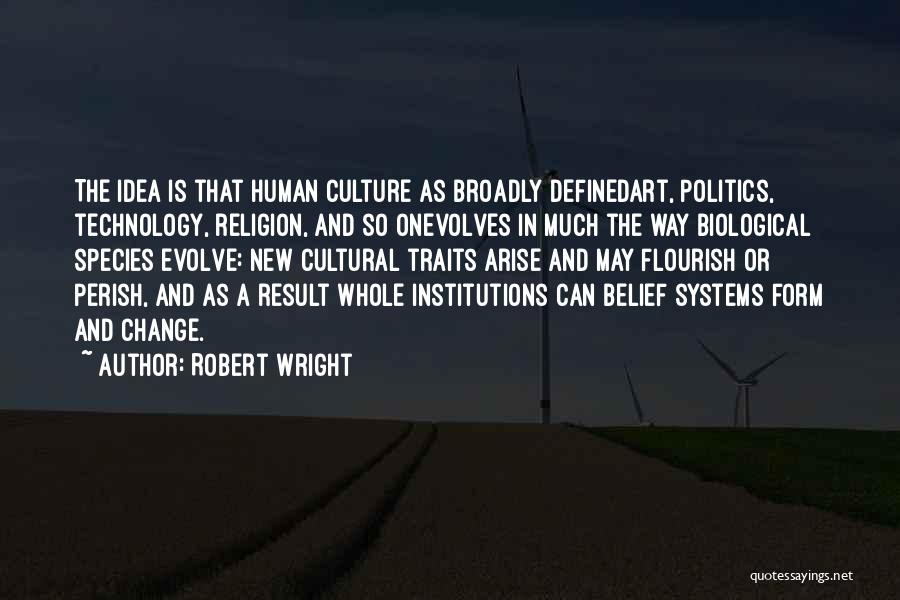 THE IDEA IS THAT HUMAN CULTURE AS BROADLY DEFINEDART, POLITICS, TECHNOLOGY, RELIGION, AND SO ONEVOLVES IN MUCH THE WAY BIOLOGICAL SPECIES EVOLVE: NEW CULTURAL TRAITS ARISE AND MAY FLOURISH OR PERISH, AND AS A RESULT WHOLE INSTITUTIONS CAN BELIEF SYSTEMS FORM AND CHANGE.

~ AUTHOR: ROBERT WRIGHT

quotessayings.net